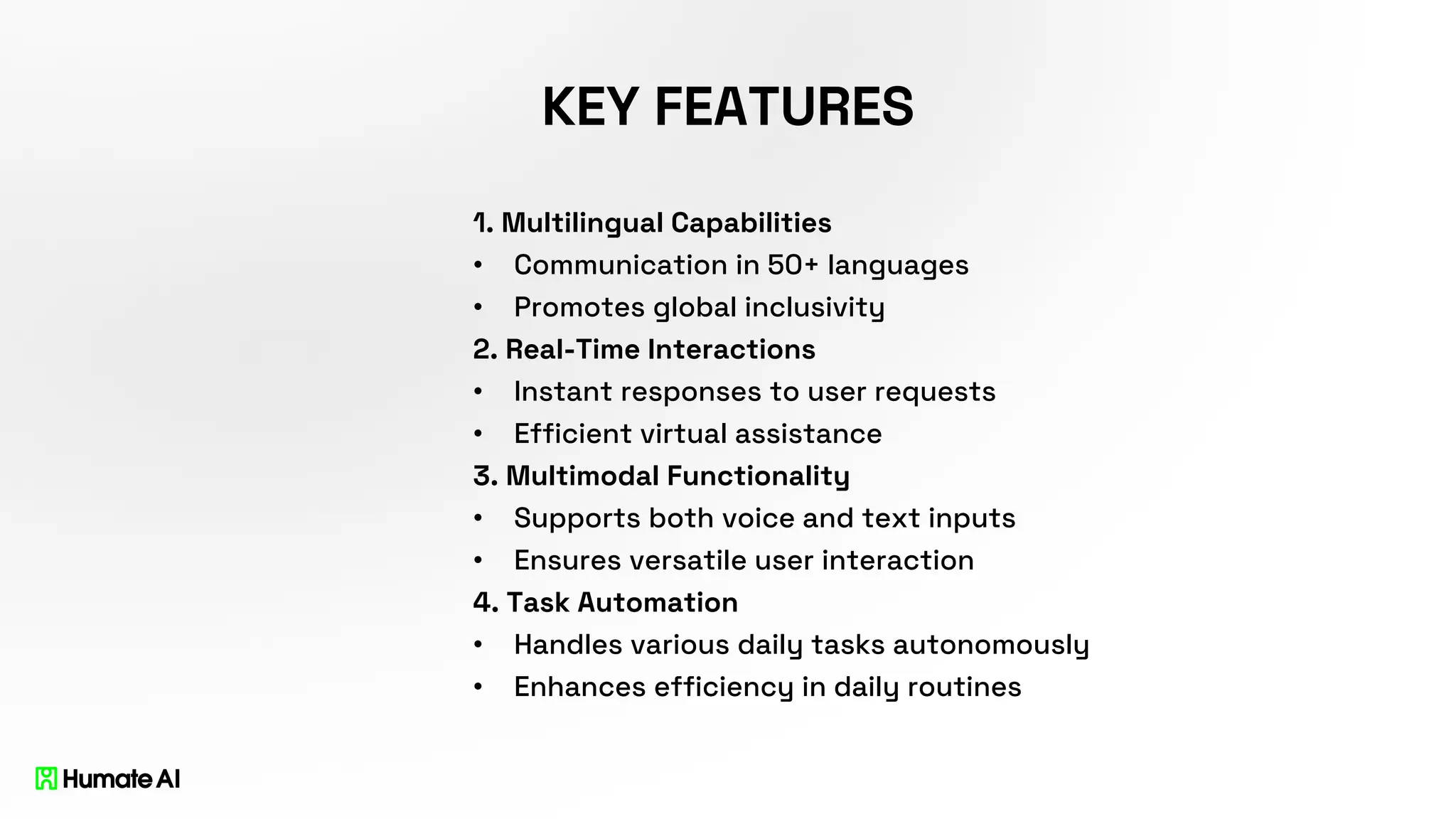 KEY FEATURES

1. Multilingual Capabilities
• Communication in 50+ languages
• Promotes global inclusivity
2. Real-Time Interactions
• Instant responses to user requests
• Efficient virtual assistance
3. Multimodal Functionality
• Supports both voice and text inputs
• Ensures versatile user interaction
4. Task Automation
• Handles various daily tasks autonomously
• Enhances efficiency in daily routines

Humate AI